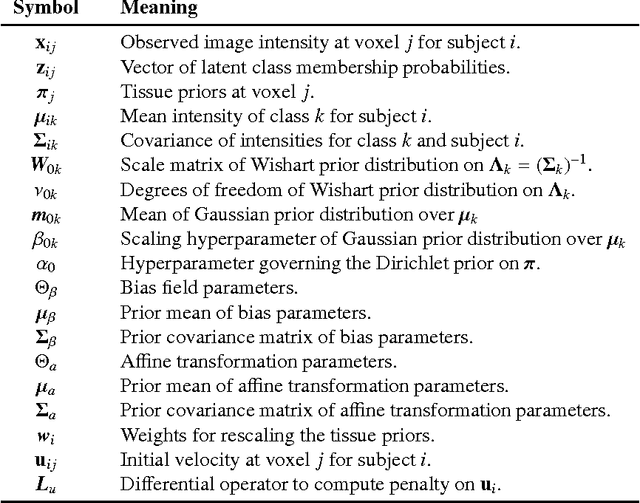 | Symbol | Meaning |
|---|---|
| $\mathbf{x}_{ij}$ | Observed image intensity at voxel $j$ for subject $i$. |
| $\mathbf{z}_{ij}$ | Vector of latent class membership probabilities. |
| $\boldsymbol{\pi}_j$ | Tissue priors at voxel $j$. |
| $\boldsymbol{\mu}_{ik}$ | Mean intensity of class $k$ for subject $i$. |
| $\boldsymbol{\Sigma}_{ik}$ | Covariance of intensities for class $k$ and subject $i$. |
| $\boldsymbol{W}_{0k}$ | Scale matrix of Wishart prior distribution on $\boldsymbol{\Lambda}_k = (\boldsymbol{\Sigma}_k)^{-1}$. |
| $\nu_{0k}$ | Degrees of freedom of Wishart prior distribution on $\boldsymbol{\Lambda}_k$. |
| $\boldsymbol{m}_{0k}$ | Mean of Gaussian prior distribution over $\boldsymbol{\mu}_k$ |
| $\beta_{0k}$ | Scaling hyperparameter of Gaussian prior distribution over $\boldsymbol{\mu}_k$ |
| $\alpha_0$ | Hyperparameter governing the Dirichlet prior on $\boldsymbol{\pi}$. |
| $\Theta_\beta$ | Bias field parameters. |
| $\boldsymbol{\mu}_\beta$ | Prior mean of bias parameters. |
| $\boldsymbol{\Sigma}_\beta$ | Prior covariance matrix of bias parameters. |
| $\Theta_a$ | Affine transformation parameters. |
| $\boldsymbol{\mu}_a$ | Prior mean of affine transformation parameters. |
| $\boldsymbol{\Sigma}_a$ | Prior covariance matrix of affine transformation parameters. |
| $\boldsymbol{w}_i$ | Weights for rescaling the tissue priors. |
| $\mathbf{u}_{ij}$ | Initial velocity at voxel $j$ for subject $i$. |
| $\boldsymbol{L}_u$ | Differential operator to compute penalty on $\mathbf{u}_i$. |